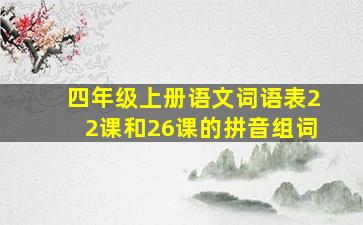 四年级上册语文词语表22课和26课的拼音组词